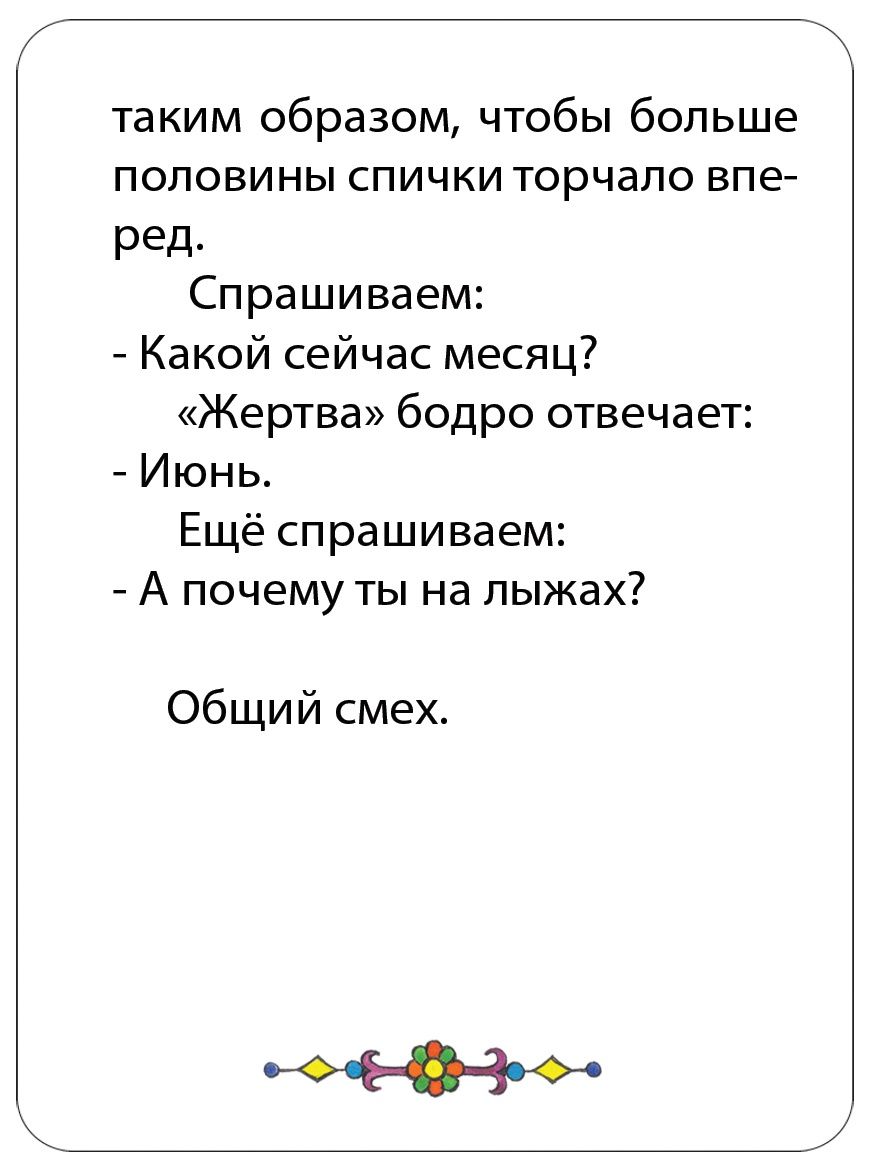 таким образом, чтобы больше половины спички торчало вперед.

Спрашиваем:

- Какой сейчас месяц?

«Жертва» бодро отвечает:

- Июнь.

Ещё спрашиваем:

- А почему ты на лыжах?

Общий смех.